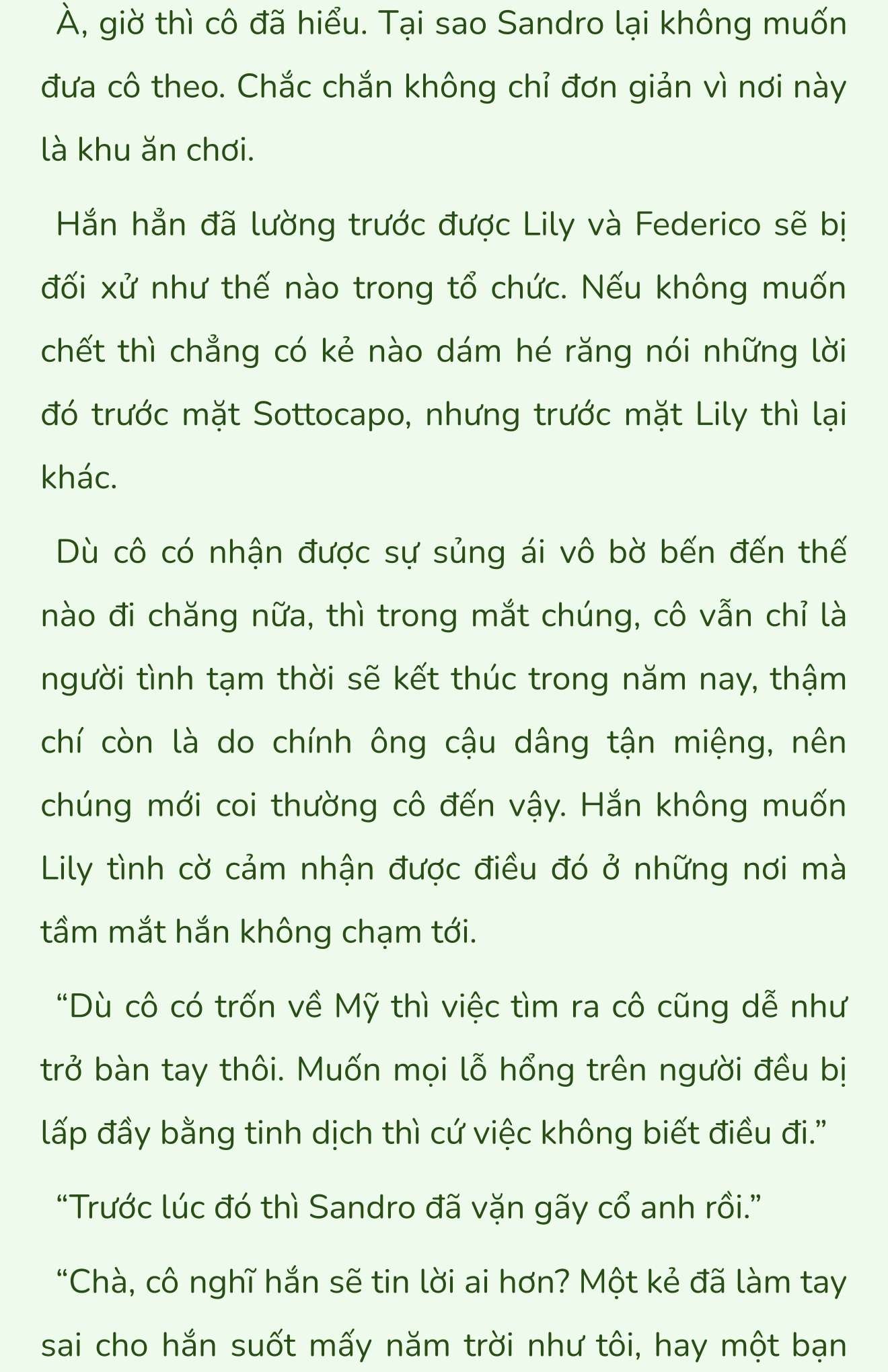 À, giờ thì cô đã hiểu. Tại sao Sandro lại không muốn đưa cô theo. Chắc chắn không chỉ đơn giản vì nơi này là khu ăn chơi.

Hắn hẳn đã lường trước được Lily và Federico sẽ bị đối xử như thế nào trong tổ chức. Nếu không muốn chết thì chẳng có kẻ nào dám hé răng nói những lời đó trước mặt Sottocapo, nhưng trước mặt Lily thì lại khác.

Dù cô có nhận được sự sủng ái vô bờ bến đến thế nào đi chăng nữa, thì trong mắt chúng, cô vẫn chỉ là người tình tạm thời sẽ kết thúc trong năm nay, thậm chí còn là do chính ông cậu dâng tận miệng, nên chúng mới coi thường cô đến vậy. Hắn không muốn Lily tình cờ cảm nhận được điều đó ở những nơi mà tầm mắt hắn không chạm tới.

“Dù cô có trốn về Mỹ thì việc tìm ra cô cũng dễ như trở bàn tay thôi. Muốn mọi lỗ hổng trên người đều bị lấp đầy bằng tinh dịch thì cứ việc không biết điều đi.”

“Trước lúc đó thì Sandro đã vặn gãy cổ anh rồi.”

“Chà, cô nghĩ hắn sẽ tin lời ai hơn? Một kẻ đã làm tay sai cho hắn suốt mấy năm trời như tôi, hay một bạn